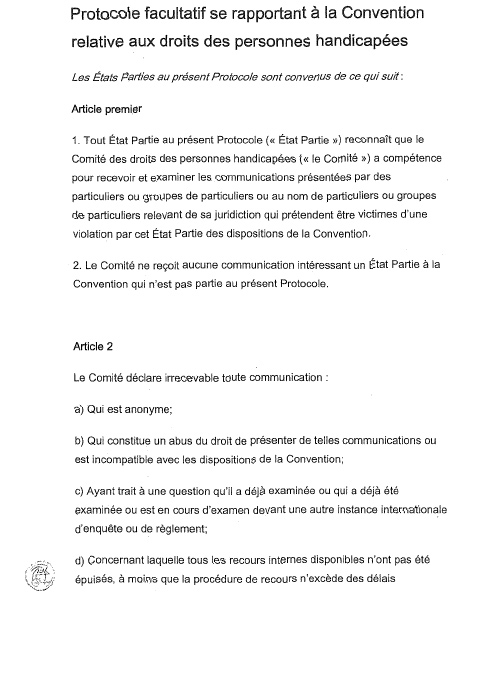 Protocole facultatif se rapportant à la Convention relative aux droits des personnes handicapées

Les États Parties au présent Protocole sont convenus de ce qui suit :

Article premier

1. Tout État Partie au présent Protocole (« État Partie ») reconnaît que le Comité des droits des personnes handicapées (« le Comité ») a compétence pour recevoir et examiner les communications présentées par des particuliers ou groupes de particuliers ou au nom de particuliers ou groupes de particuliers relevant de sa juridiction qui prétendent être victimes d'une violation par cet État Partie des dispositions de la Convention.

2. Le Comité ne reçoit aucune communication intéressant un État Partie à la Convention qui n'est pas partie au présent Protocole.

Article 2

Le Comité déclare irrecevable toute communication :

a) Qui est anonyme;

b) Qui constitue un abus du droit de présenter de telles communications ou est incompatible avec les dispositions de la Convention;

c) Ayant trait à une question qu'il a déjà examinée ou qui a déjà été examinée ou est en cours d'examen devant une autre instance internationale d'enquête ou de règlement;

d) Concernant laquelle tous les recours internes disponibles n'ont pas été épuisés, à moins que la procédure de recours n'excède des délais